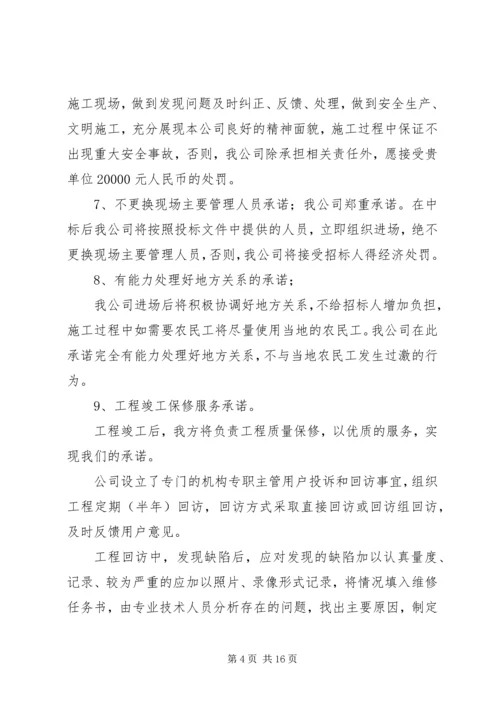 施工现场，做到发现问题及时纠正、反馈、处理，做到安全生产、文明施工，充分展现本公司良好的精神面貌，施工过程中保证不出现重大安全事故，否则，我公司除承担相关责任外，愿接受贵单位 20000 元人民币的处罚。

7、不更换现场主要管理人员承诺；我公司郑重承诺。在中标后我公司将按照投标文件中提供的人员，立即组织进场，绝不更换现场主要管理人员，否则，我公司将接受招标人得经济处罚。

8、有能力处理好地方关系的承诺；

我公司进场后将积极协调好地方关系，不给招标人增加负担，施工过程中如需要农民工将尽量使用当地的农民工。我公司在此承诺完全有能力处理好地方关系，不与当地农民工发生过激的行为。

9、工程竣工保修服务承诺。

工程竣工后，我方将负责工程质量保修，以优质的服务，实现我们的承诺。

公司设立了专门的机构专职主管用户投诉和回访事宜，组织工程定期（半年）回访，回访方式采取直接回访或回访组回访，及时反馈用户意见。

工程回访中，发现缺陷后，应对发现的缺陷加以认真量度、记录、较为严重的应加以照片、录像形式记录，将情况填入维修任务书，由专业技术人员分析存在的问题，找出主要原因，制定

第 4 页 共 16 页